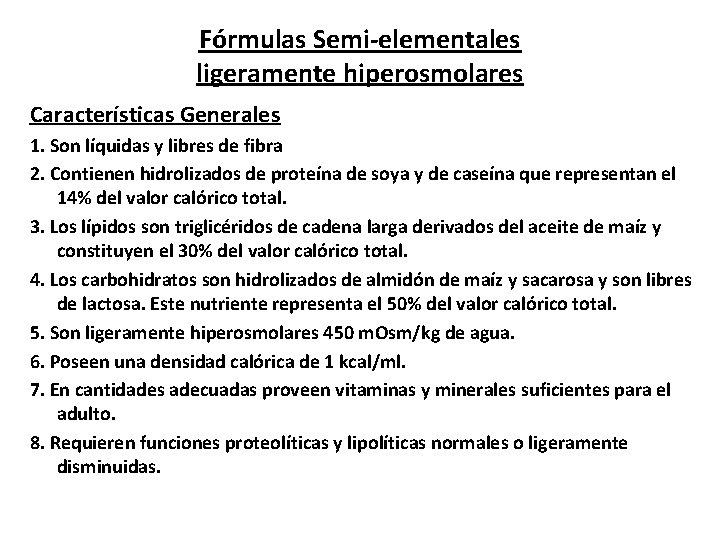 Fórmulas Semi-elementales ligeramente hiperosmolares

Características Generales

1. Son líquidas y libres de fibra
2. Contienen hidrolizados de proteína de soya y de caseína que representan el 14% del valor calórico total.
3. Los lípidos son triglicéridos de cadena larga derivados del aceite de maíz y constituyen el 30% del valor calórico total.
4. Los carbohidratos son hidrolizados de almidón de maíz y sacarosa y son libres de lactosa. Este nutriente representa el 50% del valor calórico total.
5. Son ligeramente hiperosmolares 450 mOsm/kg de agua.
6. Poseen una densidad calórica de 1 kcal/ml.
7. En cantidades adecuadas proveen vitaminas y minerales suficientes para el adulto.
8. Requieren funciones proteolíticas y lipolíticas normales o ligeramente disminuidas.